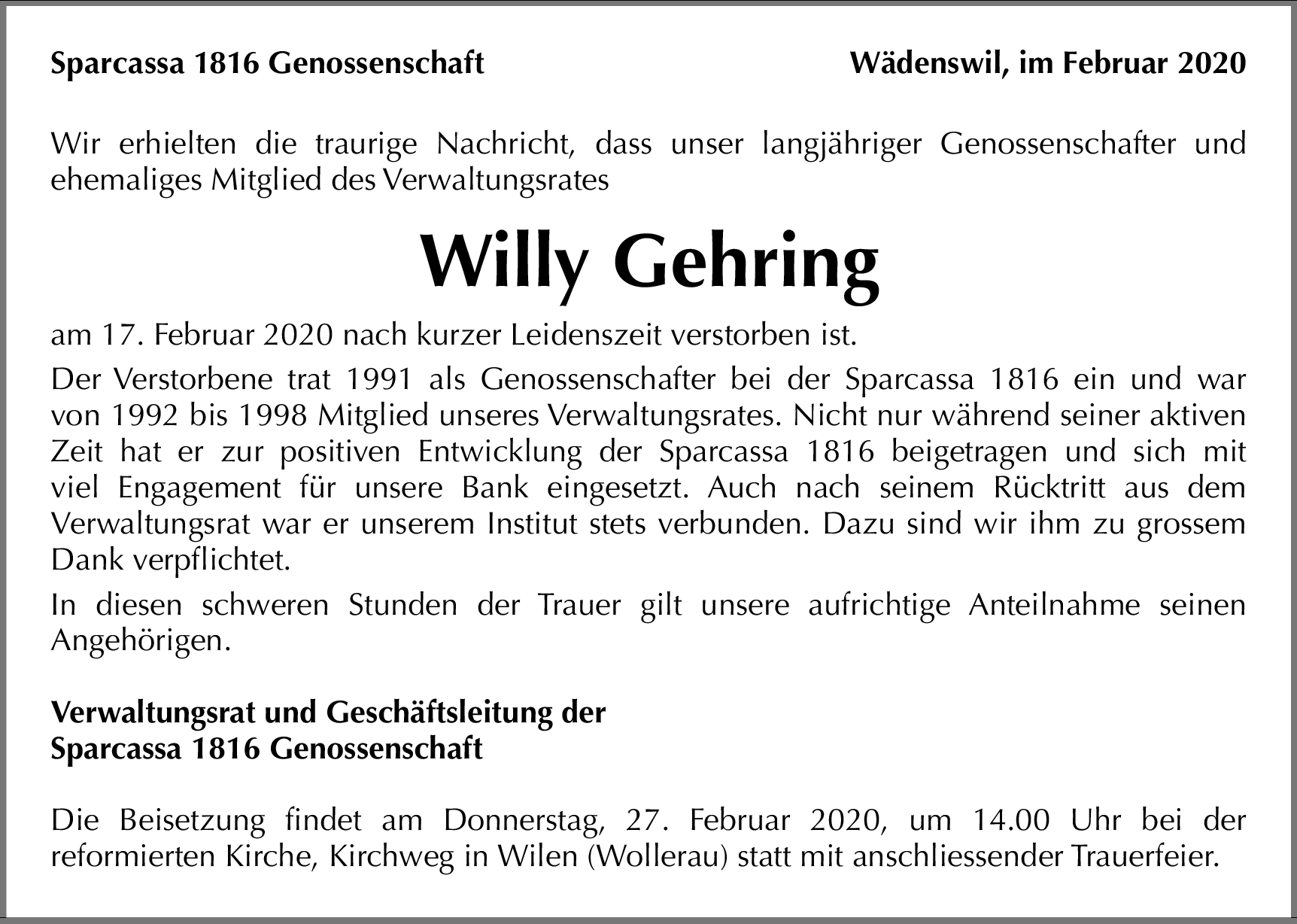 Sparcassa 1816 Genossenschaft

Wädenswil, im Februar 2020

Wir erhielten die traurige Nachricht, dass unser langjähriger Genossenschafter und ehemaliges Mitglied des Verwaltungsrates

Willy Gehring

am 17. Februar 2020 nach kurzer Leidenszeit verstorben ist.

Der Verstorbene trat 1991 als Genossenschafter bei der Sparcassa 1816 ein und war von 1992 bis 1998 Mitglied unseres Verwaltungsrates. Nicht nur während seiner aktiven Zeit hat er zur positiven Entwicklung der Sparcassa 1816 beigetragen und sich mit viel Engagement für unsere Bank eingesetzt. Auch nach seinem Rücktritt aus dem Verwaltungsrat war er unserem Institut stets verbunden. Dazu sind wir ihm zu grossem Dank verpflichtet.

In diesen schweren Stunden der Trauer gilt unsere aufrichtige Anteilnahme seinen Angehörigen.

Verwaltungsrat und Geschäftsleitung der
Sparcassa 1816 Genossenschaft

Die Beisetzung findet am Donnerstag, 27. Februar 2020, um 14.00 Uhr bei der reformierten Kirche, Kirchweg in Wilen (Wollerau) statt mit anschliessender Trauerfeier.